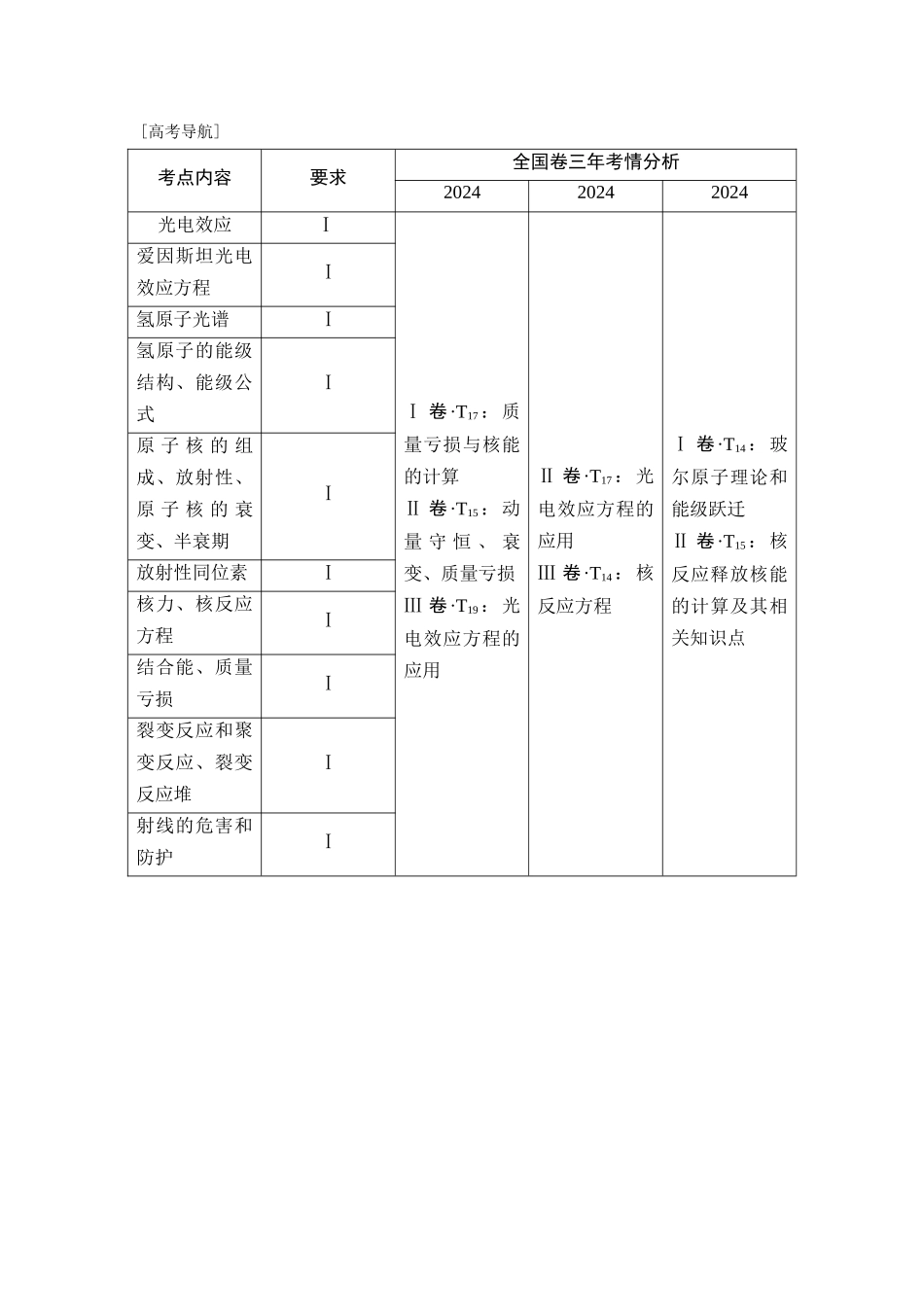 ［高考导航］

| 考点内容 | 要求 | 全国卷三年考情分析 | | |
|---|---|---|---|---|
| | | 2024 | 2024 | 2024 |
| 光电效应 | Ⅰ | Ⅰ卷·$T_{17}$：质量亏损与核能的计算 Ⅱ卷·$T_{15}$：动量守恒、衰变、质量亏损 Ⅲ卷·$T_{19}$：光电效应方程的应用 | Ⅱ卷·$T_{17}$：光电效应方程的应用 Ⅲ卷·$T_{14}$：核反应方程 | Ⅰ卷·$T_{14}$：玻尔原子理论和能级跃迁 Ⅱ卷·$T_{15}$：核反应释放核能的计算及其相关知识点 |
| 爱因斯坦光电效应方程 | Ⅰ | | | |
| 氢原子光谱 | Ⅰ | | | |
| 氢原子的能级结构、能级公式 | Ⅰ | | | |
| 原子核的组成、放射性、原子核的衰变、半衰期 | Ⅰ | | | |
| 放射性同位素 | Ⅰ | | | |
| 核力、核反应方程 | Ⅰ | | | |
| 结合能、质量亏损 | Ⅰ | | | |
| 裂变反应和聚变反应、裂变反应堆 | Ⅰ | | | |
| 射线的危害和防护 | Ⅰ | | | |